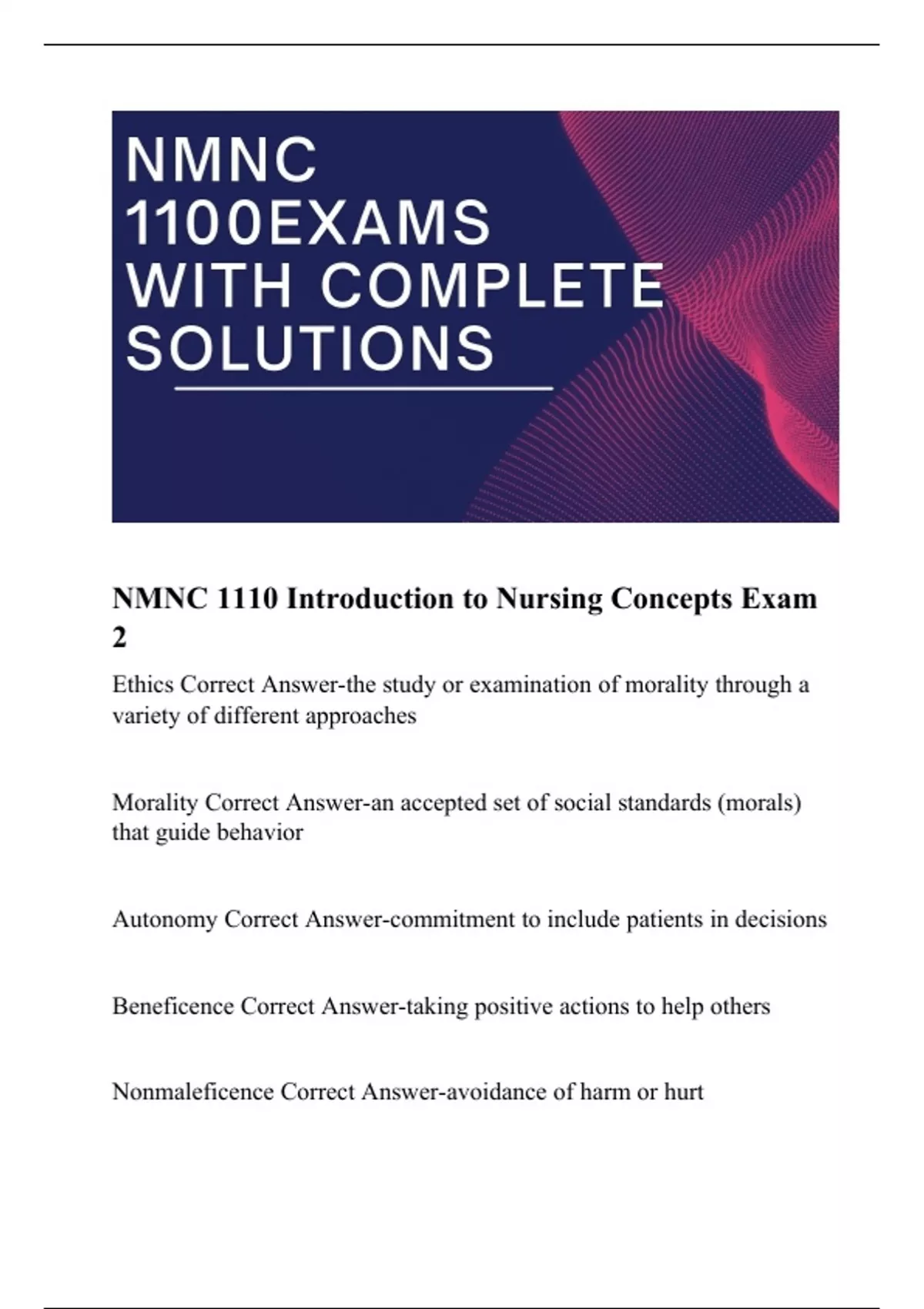 NMNC 1100EXAMS WITH COMPLETE SOLUTIONS

NMNC 1110 Introduction to Nursing Concepts Exam 2

Ethics Correct Answer-the study or examination of morality through a variety of different approaches

Morality Correct Answer-an accepted set of social standards (morals) that guide behavior

Autonomy Correct Answer-commitment to include patients in decisions

Beneficence Correct Answer-taking positive actions to help others

Nonmaleficence Correct Answer-avoidance of harm or hurt